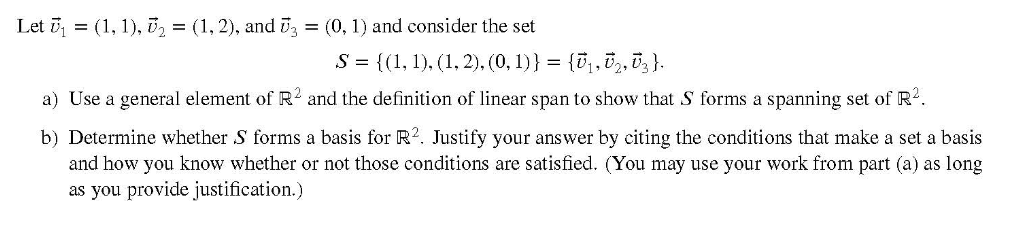 Let $\vec{v}_1 = (1, 1)$, $\vec{v}_2 = (1, 2)$, and $\vec{v}_3 = (0, 1)$ and consider the set

$S = \{(1, 1), (1, 2), (0, 1)\} = \{\vec{v}_1, \vec{v}_2, \vec{v}_3\}.$

a) Use a general element of $\mathbb{R}^2$ and the definition of linear span to show that $S$ forms a spanning set of $\mathbb{R}^2$.

b) Determine whether $S$ forms a basis for $\mathbb{R}^2$. Justify your answer by citing the conditions that make a set a basis and how you know whether or not those conditions are satisfied. (You may use your work from part (a) as long as you provide justification.)